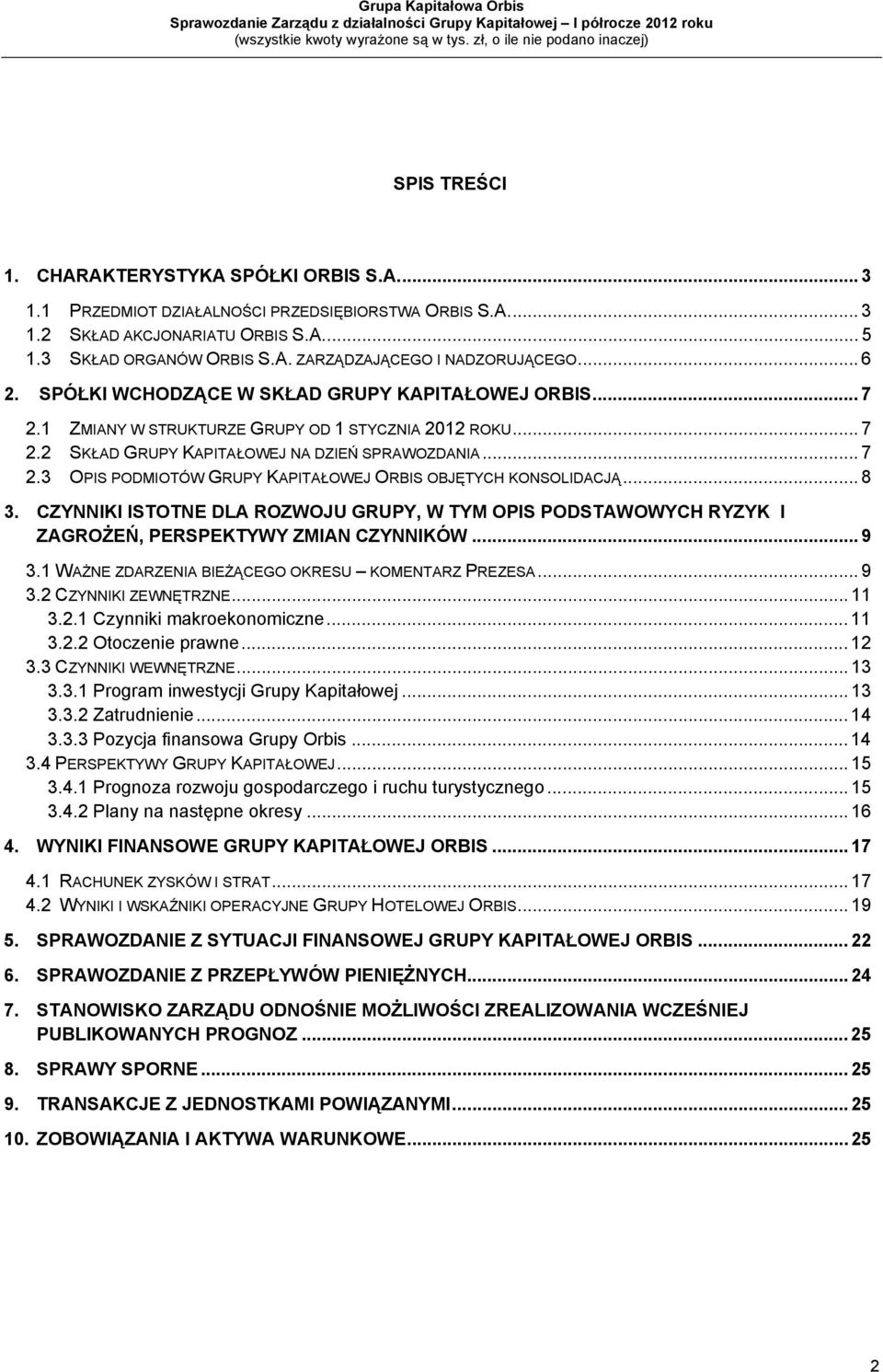 Grupa Kapitałowa Orbis
Sprawozdanie Zarządu z działalności Grupy Kapitałowej – I półrocze 2012 roku
(wszystkie kwoty wyrażone są w tys. zł, o ile nie podano inaczej)

SPIS TREŚCI

1. CHARAKTERYSTYKA SPÓŁKI ORBIS S.A.... 3
1.1 PRZEDMIOT DZIAŁALNOŚCI PRZEDSIĘBIORSTWA ORBIS S.A.... 3
1.2 SKŁAD AKCJONARIATU ORBIS S.A.... 5
1.3 SKŁAD ORGANÓW ORBIS S.A. ZARZĄDZAJĄCEGO I NADZORUJĄCEGO... 6
2. SPÓŁKI WCHODZĄCE W SKŁAD GRUPY KAPITAŁOWEJ ORBIS... 7
2.1 ZMIANY W STRUKTURZE GRUPY OD 1 STYCZNIA 2012 ROKU... 7
2.2 SKŁAD GRUPY KAPITAŁOWEJ NA DZIEŃ SPRAWOZDANIA... 7
2.3 OPIS PODMIOTÓW GRUPY KAPITAŁOWEJ ORBIS OBJĘTYCH KONSOLIDACJĄ... 8
3. CZYNNIKI ISTOTNE DLA ROZWOJU GRUPY, W TYM OPIS PODSTAWOWYCH RYZYK I ZAGROŻEŃ, PERSPEKTYWY ZMIAN CZYNNIKÓW... 9
3.1 WAŻNE ZDARZENIA BIEŻĄCEGO OKRESU – KOMENTARZ PREZESA... 9
3.2 CZYNNIKI ZEWNĘTRZNE... 11
3.2.1 Czynniki makroekonomiczne... 11
3.2.2 Otoczenie prawne... 12
3.3 CZYNNIKI WEWNĘTRZNE... 13
3.3.1 Program inwestycji Grupy Kapitałowej... 13
3.3.2 Zatrudnienie... 14
3.3.3 Pozycja finansowa Grupy Orbis... 14
3.4 PERSPEKTYWY GRUPY KAPITAŁOWEJ... 15
3.4.1 Prognoza rozwoju gospodarczego i ruchu turystycznego... 15
3.4.2 Plany na następne okresy... 16
4. WYNIKI FINANSOWE GRUPY KAPITAŁOWEJ ORBIS... 17
4.1 RACHUNEK ZYSKÓW I STRAT... 17
4.2 WYNIKI I WSKAŹNIKI OPERACYJNE GRUPY HOTELOWEJ ORBIS... 19
5. SPRAWOZDANIE Z SYTUACJI FINANSOWEJ GRUPY KAPITAŁOWEJ ORBIS... 22
6. SPRAWOZDANIE Z PRZEPŁYWÓW PIENIĘŻNYCH... 24
7. STANOWISKO ZARZĄDU ODNOŚNIE MOŻLIWOŚCI ZREALIZOWANIA WCZEŚNIEJ PUBLIKOWANYCH PROGNOZ... 25
8. SPRAWY SPORNE... 25
9. TRANSAKCJE Z JEDNOSTKAMI POWIĄZANYMI... 25
10. ZOBOWIĄZANIA I AKTYWA WARUNKOWE... 25

2